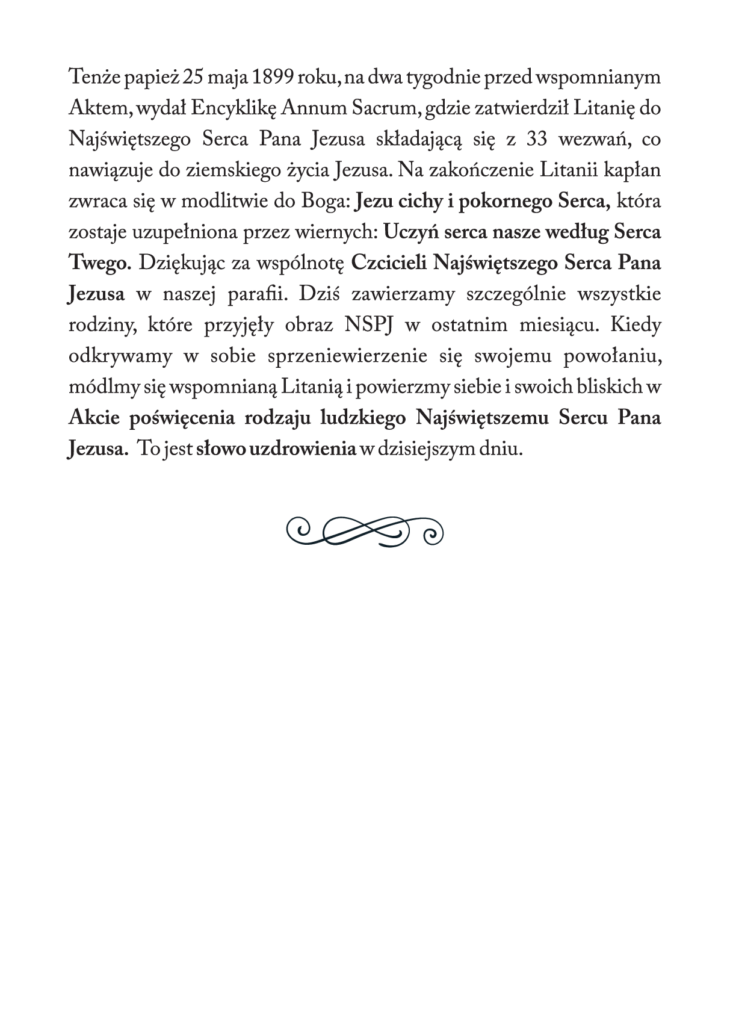 Tenże papież 25 maja 1899 roku, na dwa tygodnie przed wspomnianym Aktem, wydał Encyklikę Annum Sacrum, gdzie zatwierdził Litanię do Najświętszego Serca Pana Jezusa składającą się z 33 wezwań, co nawiązuje do ziemskiego życia Jezusa. Na zakończenie Litanii kapłan zwraca się w modlitwie do Boga: Jezu cichy i pokornego Serca, która zostaje uzupełniona przez wiernych: Uczyń serca nasze według Serca Twego. Dziękując za wspólnotę Czcicieli Najświętszego Serca Pana Jezusa w naszej parafii. Dziś zawierzamy szczególnie wszystkie rodziny, które przyjęły obraz NSPJ w ostatnim miesiącu. Kiedy odkrywamy w sobie sprzeniewierzenie się swojemu powołaniu, módlmy się wspomnianą Litanią i powierzmy siebie i swoich bliskich w Akcie poświęcenia rodzaju ludzkiego Najświętszemu Sercu Pana Jezusa. To jest słowo uzdrowienia w dzisiejszym dniu.